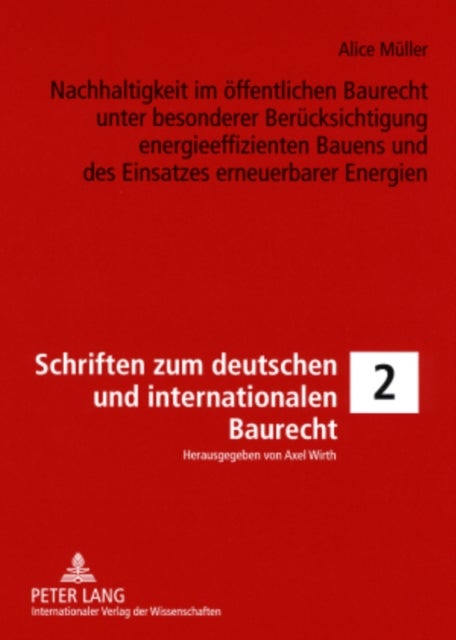 Alice Müller

Nachhaltigkeit im öffentlichen Baurecht unter besonderer Berücksichtigung energieeffizienten Bauens und des Einsatzes erneuerbarer Energien

Schriften zum deutschen und internationalen Baurecht

2

Herausgegeben von Axel Wirth

PETER LANG
Internationaler Verlag der Wissenschaften